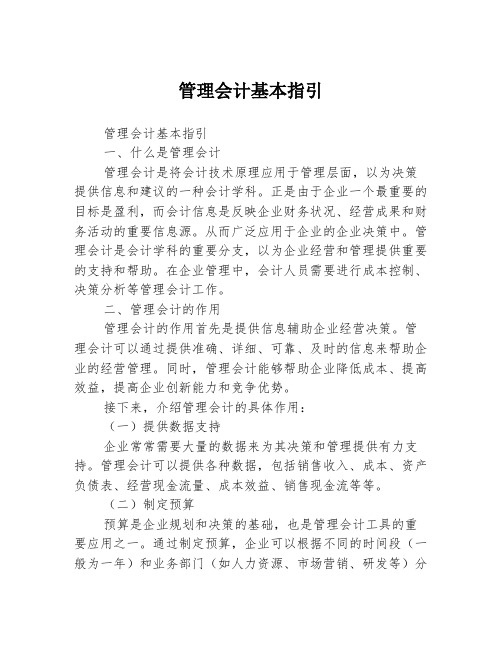 管理会计基本指引

管理会计基本指引

一、什么是管理会计

管理会计是将会计技术原理应用于管理层面，以为决策提供信息和建议的一种会计学科。正是由于企业一个最重要的目标是盈利，而会计信息是反映企业财务状况、经营成果和财务活动的重要信息源。从而广泛应用于企业的企业决策中。管理会计是会计学科的重要分支，以为企业经营和管理提供重要的支持和帮助。在企业管理中，会计人员需要进行成本控制、决策分析等管理会计工作。

二、管理会计的作用

管理会计的作用首先是提供信息辅助企业经营决策。管理会计可以通过提供准确、详细、可靠、及时的信息来帮助企业的经营管理。同时，管理会计能够帮助企业降低成本、提高效益，提高企业创新能力和竞争优势。

接下来，介绍管理会计的具体作用：

（一）提供数据支持

企业常常需要大量的数据来为其决策和管理提供有力支持。管理会计可以提供各种数据，包括销售收入、成本、资产负债表、经营现金流量、成本效益、销售现金流等等。

（二）制定预算

预算是企业规划和决策的基础，也是管理会计工具的重要应用之一。通过制定预算，企业可以根据不同的时间段（一般为一年）和业务部门（如人力资源、市场营销、研发等）分